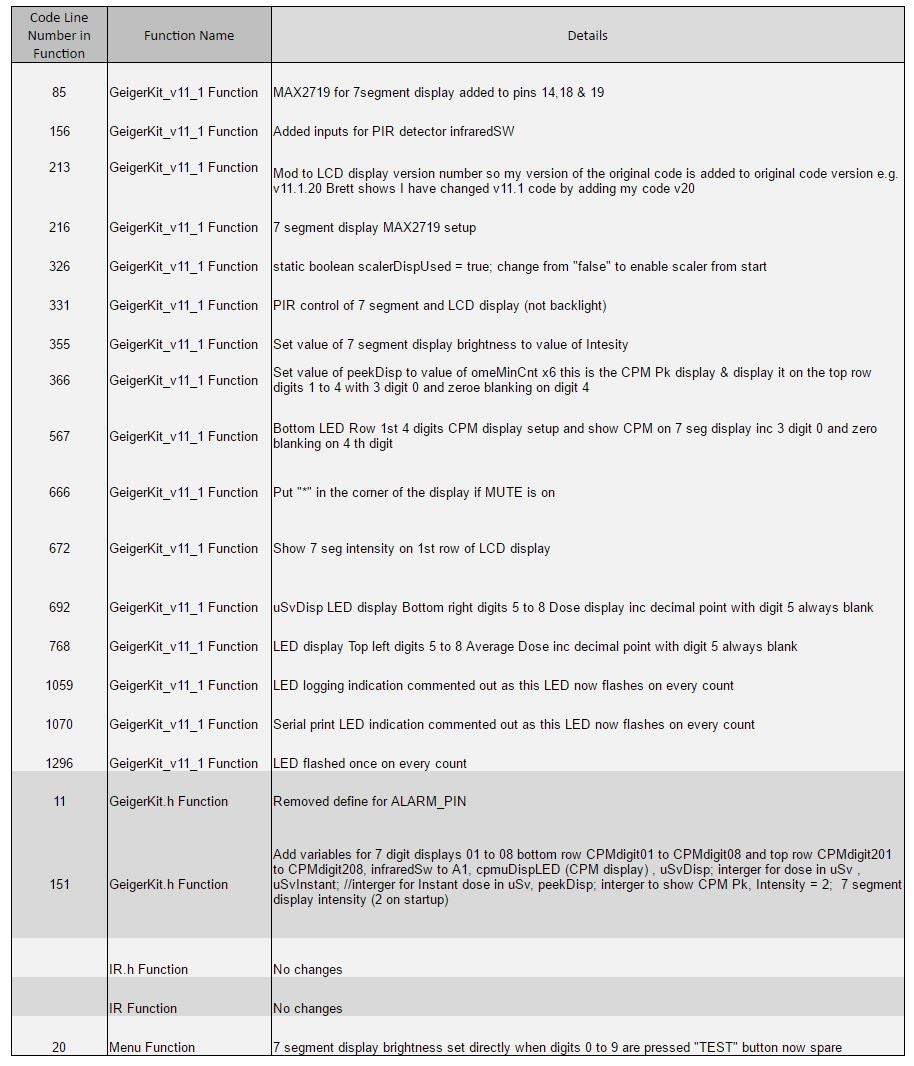 | Code Line Number in Function | Function Name | Details |
|---|---|---|
| 85 | GeigerKit_v11_1 Function | MAX2719 for 7segment display added to pins 14,18 & 19 |
| 156 | GeigerKit_v11_1 Function | Added inputs for PIR detector infraredSW |
| 213 | GeigerKit_v11_1 Function | Mod to LCD display version number so my version of the original code is added to original code version e.g. v11.1.20 Brett shows I have changed v11.1 code by adding my code v20 |
| 216 | GeigerKit_v11_1 Function | 7 segment display MAX2719 setup |
| 326 | GeigerKit_v11_1 Function | static boolean scalerDispUsed = true; change from "false" to enable scaler from start |
| 331 | GeigerKit_v11_1 Function | PIR control of 7 segment and LCD display (not backlight) |
| 355 | GeigerKit_v11_1 Function | Set value of 7 segment display brightness to value of Intesity |
| 366 | GeigerKit_v11_1 Function | Set value of peekDisp to value of omeMinCnt x6 this is the CPM Pk display & display it on the top row digits 1 to 4 with 3 digit 0 and zeroe blanking on digit 4 |
| 567 | GeigerKit_v11_1 Function | Bottom LED Row 1st 4 digits CPM display setup and show CPM on 7 seg display inc 3 digit 0 and zero blanking on 4 th digit |
| 666 | GeigerKit_v11_1 Function | Put "*" in the corner of the display if MUTE is on |
| 672 | GeigerKit_v11_1 Function | Show 7 seg intensity on 1st row of LCD display |
| 692 | GeigerKit_v11_1 Function | uSvDisp LED display Bottom right digits 5 to 8 Dose display inc decimal point with digit 5 always blank |
| 768 | GeigerKit_v11_1 Function | LED display Top left digits 5 to 8 Average Dose inc decimal point with digit 5 always blank |
| 1059 | GeigerKit_v11_1 Function | LED logging indication commented out as this LED now flashes on every count |
| 1070 | GeigerKit_v11_1 Function | Serial print LED indication commented out as this LED now flashes on every count |
| 1296 | GeigerKit_v11_1 Function | LED flashed once on every count |
| 11 | GeigerKit.h Function | Removed define for ALARM_PIN |
| 151 | GeigerKit.h Function | Add variables for 7 digit displays 01 to 08 bottom row CPMdigit01 to CPMdigit08 and top row CPMdigit201 to CPMdigit208, infraredSw to A1, cpmuDispLED (CPM display) , uSvDisp; interger for dose in uSv , uSvInstant; //interger for Instant dose in uSv, peekDisp; interger to show CPM Pk, Intensity = 2; 7 segment display intensity (2 on startup) |
| | IR.h Function | No changes |
| | IR Function | No changes |
| 20 | Menu Function | 7 segment display brightness set directly when digits 0 to 9 are pressed "TEST" button now spare |